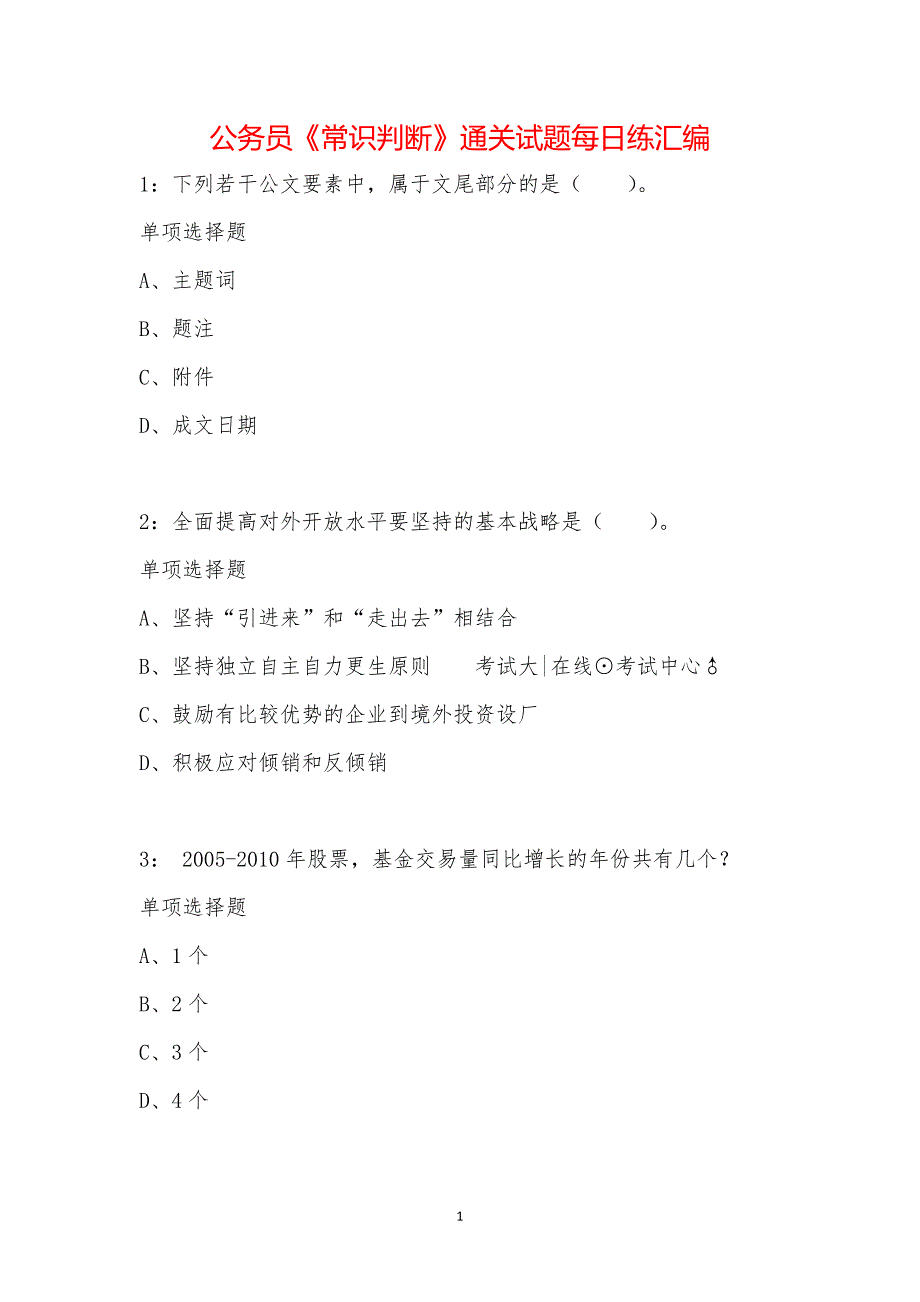 公务员《常识判断》通关试题每日练汇编

1：下列若干公文要素中，属于文尾部分的是（　　）。

单项选择题

A、主题词

B、题注

C、附件

D、成文日期

2：全面提高对外开放水平要坚持的基本战略是（　　）。

单项选择题

A、坚持“引进来”和“走出去”相结合

B、坚持独立自主自力更生原则　　考试大|在线⊙考试中心♁

C、鼓励有比较优势的企业到境外投资设厂

D、积极应对倾销和反倾销

3： 2005-2010年股票，基金交易量同比增长的年份共有几个？

单项选择题

A、1个

B、2个

C、3个

D、4个

1